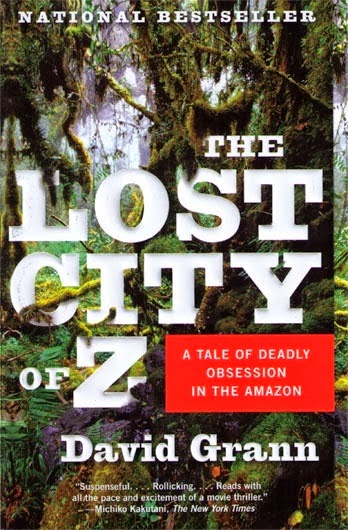 NATIONAL BESTSELLER

THE LOST CITY OF Z

A TALE OF DEADLY OBSESSION IN THE AMAZON

David Grann

"Suspenseful. . . . Rollicking. . . . Reads with all the pace and excitement of a movie thriller." —Michiko Kakutani, The New York Times